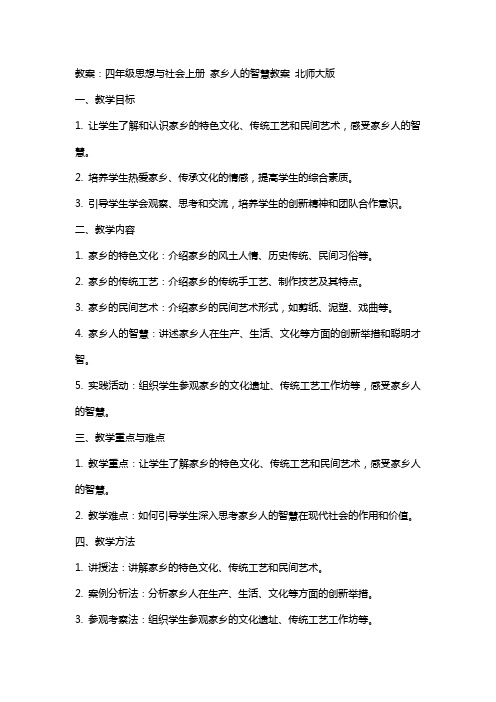 教案：四年级思想与社会上册 家乡人的智慧教案 北师大版

一、教学目标

1. 让学生了解和认识家乡的特色文化、传统工艺和民间艺术，感受家乡人的智慧。

2. 培养学生热爱家乡、传承文化的情感，提高学生的综合素质。

3. 引导学生学会观察、思考和交流，培养学生的创新精神和团队合作意识。

二、教学内容

1. 家乡的特色文化：介绍家乡的风土人情、历史传统、民间习俗等。

2. 家乡的传统工艺：介绍家乡的传统手工艺、制作技艺及其特点。

3. 家乡的民间艺术：介绍家乡的民间艺术形式，如剪纸、泥塑、戏曲等。

4. 家乡人的智慧：讲述家乡人在生产、生活、文化等方面的创新举措和聪明才智。

5. 实践活动：组织学生参观家乡的文化遗址、传统工艺工作坊等，感受家乡人的智慧。

三、教学重点与难点

1. 教学重点：让学生了解家乡的特色文化、传统工艺和民间艺术，感受家乡人的智慧。

2. 教学难点：如何引导学生深入思考家乡人的智慧在现代社会的作用和价值。

四、教学方法

1. 讲授法：讲解家乡的特色文化、传统工艺和民间艺术。

2. 案例分析法：分析家乡人在生产、生活、文化等方面的创新举措。

3. 参观考察法：组织学生参观家乡的文化遗址、传统工艺工作坊等。